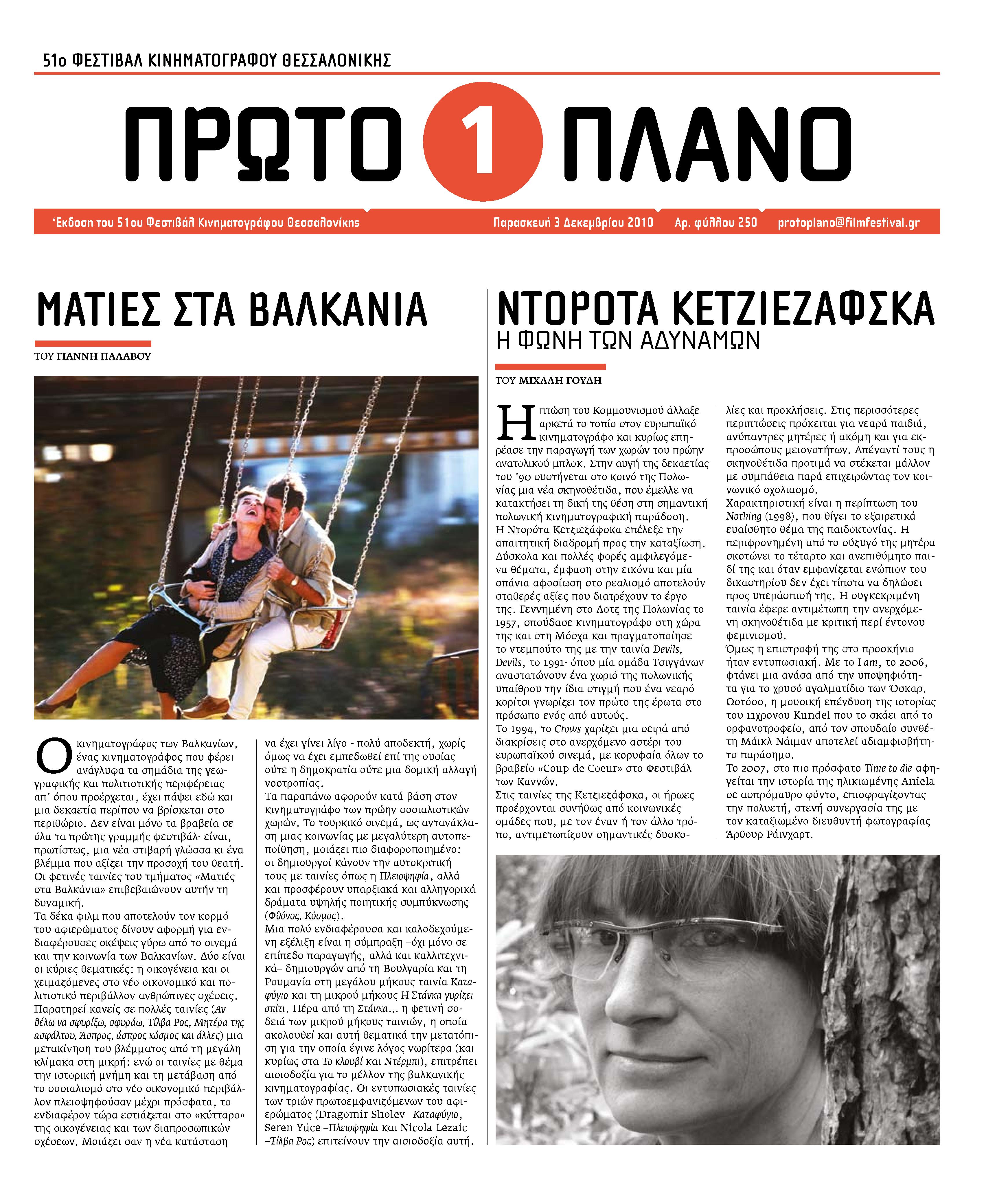 51ο ΦΕΣΤΙΒΑΛ ΚΙΝΗΜΑΤΟΓΡΑΦΟΥ ΘΕΣΣΑΛΟΝΙΚΗΣ

ΠΡΩΤΟ 1 ΠΛΑΝΟ

Έκδοση του 51ου Φεστιβάλ Κινηματογράφου Θεσσαλονίκης Παρασκευή 3 Δεκεμβρίου 2010 Αρ. φύλλου 250 protoplano@filmfestival.gr

ΜΑΤΙΕΣ ΣΤΑ ΒΑΛΚΑΝΙΑ

ΤΟΥ ΓΙΑΝΝΗ ΠΑΛΑΒΟΥ

Ο κινηματογράφος των Βαλκανίων, ένας κινηματογράφος που φέρει ανάγλυφα τα σημάδια της γεωγραφικής και πολιτιστικής περιφέρειας απ' όπου προέρχεται, έχει πάψει εδώ και μια δεκαετία περίπου να βρίσκεται στο περιθώριο. Δεν είναι μόνο τα βραβεία σε όλα τα πρώτης γραμμής φεστιβάλ· είναι, πρωτίστως, μια νέα στιβαρή γλώσσα κι ένα βλέμμα που αξίζει την προσοχή του θεατή. Οι φετινές ταινίες του τμήματος «Ματιές στα Βαλκάνια» επιβεβαιώνουν αυτήν τη δυναμική.

Τα δέκα φιλμ που αποτελούν τον κορμό του αφιερώματος δίνουν αφορμή για ενδιαφέρουσες σκέψεις γύρω από το σινεμά και την κοινωνία των Βαλκανίων. Δύο είναι οι κύριες θεματικές: η οικογένεια και οι χειμαζόμενες στο νέο οικονομικό και πολιτιστικό περιβάλλον ανθρώπινες σχέσεις. Παρατηρεί κανείς σε πολλές ταινίες (Αν θέλω να σφυρίξω, σφυράω, Τίλβα Ρος, Μητέρα της ασφάλτου, Άσπρος, άσπρος κόσμος και άλλες) μια μετακίνηση του βλέμματος από τη μεγάλη κλίμακα στη μικρή: ενώ οι ταινίες με θέμα την ιστορική μνήμη και τη μετάβαση από το σοσιαλισμό στο νέο οικονομικό περιβάλλον πλειοψηφούσαν μέχρι πρόσφατα, το ενδιαφέρον τώρα εστιάζεται στο «κύτταρο» της οικογένειας και των διαπροσωπικών σχέσεων. Μοιάζει σαν η νέα κατάσταση να έχει γίνει λίγο - πολύ αποδεκτή, χωρίς όμως να έχει εμπεδωθεί επί της ουσίας ούτε η δημοκρατία ούτε μια δομική αλλαγή νοοτροπίας.

Τα παραπάνω αφορούν κατά βάση στον κινηματογράφο των πρώην σοσιαλιστικών χωρών. Το τουρκικό σινεμά, ως αντανάκλαση μιας κοινωνίας με μεγαλύτερη αυτοπεποίθηση, μοιάζει πιο διαφοροποιημένο: οι δημιουργοί κάνουν την αυτοκριτική τους με ταινίες όπως η Πλειοψηφία, αλλά και προσφέρουν υπαρξιακά και αλληγορικά δράματα υψηλής ποιητικής συμπύκνωσης (Φθόνος, Κόσμος).

Μια πολύ ενδιαφέρουσα και καλοδεχούμενη εξέλιξη είναι η σύμπραξη –όχι μόνο σε επίπεδο παραγωγής, αλλά και καλλιτεχνικά– δημιουργών από τη Βουλγαρία και τη Ρουμανία στη μεγάλου μήκους ταινία Καταφύγιο και τη μικρού μήκους Η Στάνκα γυρίζει σπίτι. Πέρα από τη Στάνκα... η φετινή σοδειά των μικρού μήκους ταινιών, η οποία ακολουθεί και αυτή θεματικά την μετατόπιση για την οποία έγινε λόγος νωρίτερα (και κυρίως στα Το κλουβί και Ντέρμπι), επιτρέπει αισιοδοξία για το μέλλον της βαλκανικής κινηματογραφίας. Οι εντυπωσιακές ταινίες των τριών πρωτοεμφανιζόμενων του αφιερώματος (Dragomir Sholev –Καταφύγιο, Seren Yüce –Πλειοψηφία και Nicola Lezaic –Τίλβα Ρος) επιτείνουν την αισιοδοξία αυτή.

ΝΤΟΡΟΤΑ ΚΕΤΖΙΕΖΑΦΣΚΑ
Η ΦΩΝΗ ΤΩΝ ΑΔΥΝΑΜΩΝ

ΤΟΥ ΜΙΧΑΛΗ ΓΟΥΔΗ

Η πτώση του Κομμουνισμού άλλαξε αρκετά το τοπίο στον ευρωπαϊκό κινηματογράφο και κυρίως επηρέασε την παραγωγή των χωρών του πρώην ανατολικού μπλοκ. Στην αυγή της δεκαετίας του '90 συστήνεται στο κοινό της Πολωνίας μια νέα σκηνοθέτιδα, που έμελλε να κατακτήσει τη δική της θέση στη σημαντική πολωνική κινηματογραφική παράδοση.

Η Ντορότα Κετζιεζάφσκα επέλεξε την απαιτητική διαδρομή προς την καταξίωση. Δύσκολα και πολλές φορές αμφιλεγόμενα θέματα, έμφαση στην εικόνα και μία σπάνια αφοσίωση στο ρεαλισμό αποτελούν σταθερές αξίες που διατρέχουν το έργο της. Γεννημένη στο Λοτζ της Πολωνίας το 1957, σπούδασε κινηματογράφο στη χώρα της και στη Μόσχα και πραγματοποίησε το ντεμπούτο της με την ταινία Devils, Devils, το 1991· όπου μία ομάδα Τσιγγάνων αναστατώνουν ένα χωριό της πολωνικής υπαίθρου την ίδια στιγμή που ένα νεαρό κορίτσι γνωρίζει τον πρώτο της έρωτα στο πρόσωπο ενός από αυτούς.

Το 1994, το Crows χαρίζει μια σειρά από διακρίσεις στο ανερχόμενο αστέρι του ευρωπαϊκού σινεμά, με κορυφαία όλων το βραβείο «Coup de Coeur» στο Φεστιβάλ των Καννών.

Στις ταινίες της Κετζιεζάφσκα, οι ήρωες προέρχονται συνήθως από κοινωνικές ομάδες που, με τον έναν ή τον άλλο τρόπο, αντιμετωπίζουν σημαντικές δυσκολίες και προκλήσεις. Στις περισσότερες περιπτώσεις πρόκειται για νεαρά παιδιά, ανύπαντρες μητέρες ή ακόμη και για εκπροσώπους μειονοτήτων. Απέναντί τους η σκηνοθέτιδα προτιμά να στέκεται μάλλον με συμπάθεια παρά επιχειρώντας τον κοινωνικό σχολιασμό.

Χαρακτηριστική είναι η περίπτωση του Nothing (1998), που θίγει το εξαιρετικά ευαίσθητο θέμα της παιδοκτονίας. Η περιφρονημένη από το σύζυγό της μητέρα σκοτώνει το τέταρτο και ανεπιθύμητο παιδί της και όταν εμφανίζεται ενώπιον του δικαστηρίου δεν έχει τίποτα να δηλώσει προς υπεράσπισή της. Η συγκεκριμένη ταινία έφερε αντιμέτωπη την ανερχόμενη σκηνοθέτιδα με κριτική περί έντονου φεμινισμού.

Όμως η επιστροφή της στο προσκήνιο ήταν εντυπωσιακή. Με το I am, το 2006, φτάνει μια ανάσα από την υποψηφιότητα για το χρυσό αγαλματίδιο των Όσκαρ. Ωστόσο, η μουσική επένδυση της ιστορίας του 11χρονου Kundel που το σκάει από το ορφανοτροφείο, από τον σπουδαίο συνθέτη Μάικλ Νάιμαν αποτελεί αδιαμφισβήτητο παράσημο.

Το 2007, στο πιο πρόσφατο Time to die αφηγείται την ιστορία της ηλικιωμένης Aniela σε ασπρόμαυρο φόντο, επισφραγίζοντας την πολυετή, στενή συνεργασία της με τον καταξιωμένο διευθυντή φωτογραφίας Άρθουρ Ράινχαρτ.